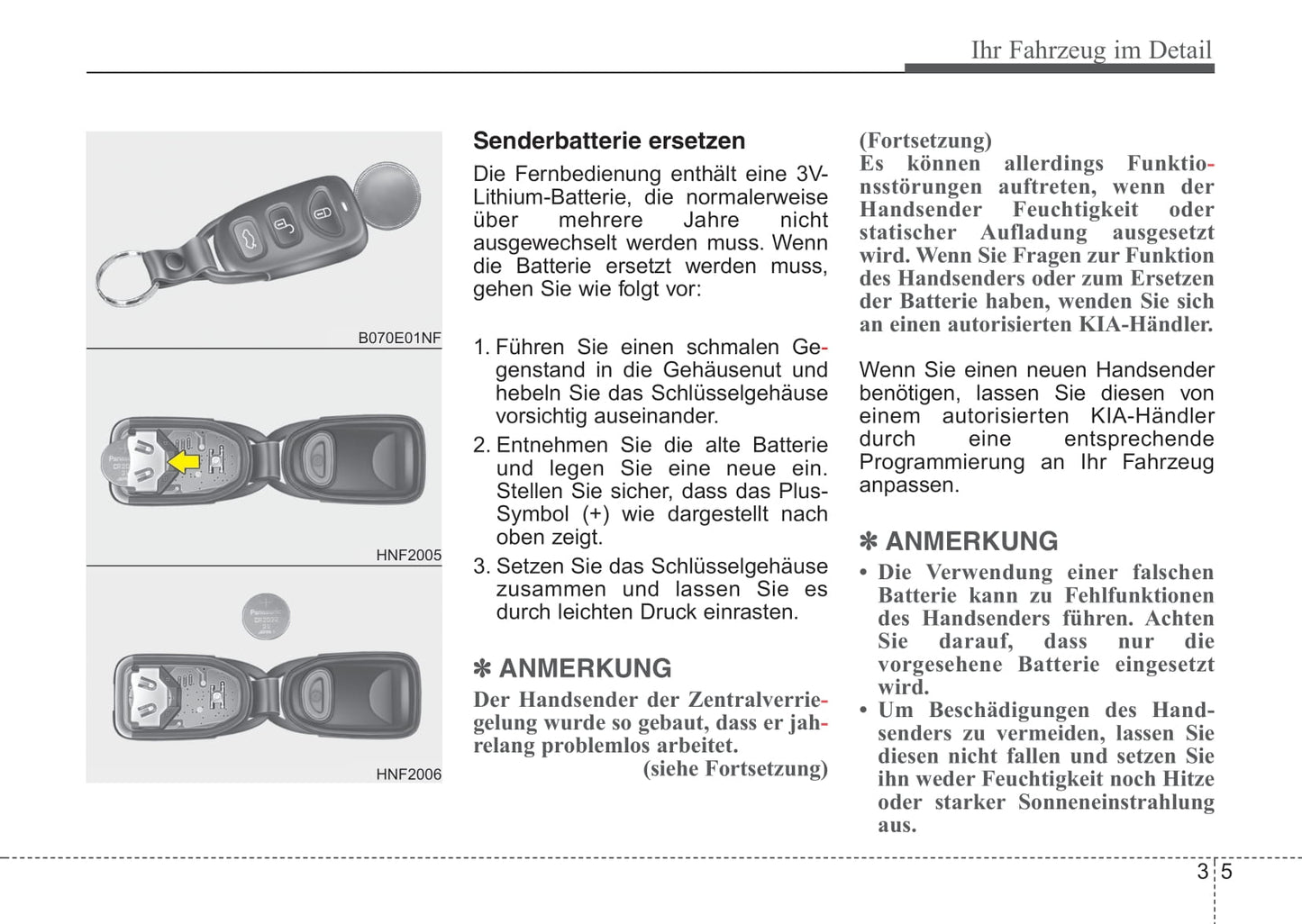 Ihr Fahrzeug im Detail

B070E01NF

HNF2005

HNF2006

Senderbatterie ersetzen

Die Fernbedienung enthält eine 3V-Lithium-Batterie, die normalerweise über mehrere Jahre nicht ausgewechselt werden muss. Wenn die Batterie ersetzt werden muss, gehen Sie wie folgt vor:

1. Führen Sie einen schmalen Gegenstand in die Gehäusenut und hebeln Sie das Schlüsselgehäuse vorsichtig auseinander.
2. Entnehmen Sie die alte Batterie und legen Sie eine neue ein. Stellen Sie sicher, dass das Plus-Symbol (+) wie dargestellt nach oben zeigt.
3. Setzen Sie das Schlüsselgehäuse zusammen und lassen Sie es durch leichten Druck einrasten.

✽ ANMERKUNG

Der Handsender der Zentralverriegelung wurde so gebaut, dass er jahrelang problemlos arbeitet.

(siehe Fortsetzung)

(Fortsetzung)

Es können allerdings Funktionsstörungen auftreten, wenn der Handsender Feuchtigkeit oder statischer Aufladung ausgesetzt wird. Wenn Sie Fragen zur Funktion des Handsenders oder zum Ersetzen der Batterie haben, wenden Sie sich an einen autorisierten KIA-Händler.

Wenn Sie einen neuen Handsender benötigen, lassen Sie diesen von einem autorisierten KIA-Händler durch eine entsprechende Programmierung an Ihr Fahrzeug anpassen.

✽ ANMERKUNG

• Die Verwendung einer falschen Batterie kann zu Fehlfunktionen des Handsenders führen. Achten Sie darauf, dass nur die vorgesehene Batterie eingesetzt wird.
• Um Beschädigungen des Handsenders zu vermeiden, lassen Sie diesen nicht fallen und setzen Sie ihn weder Feuchtigkeit noch Hitze oder starker Sonneneinstrahlung aus.

3 5